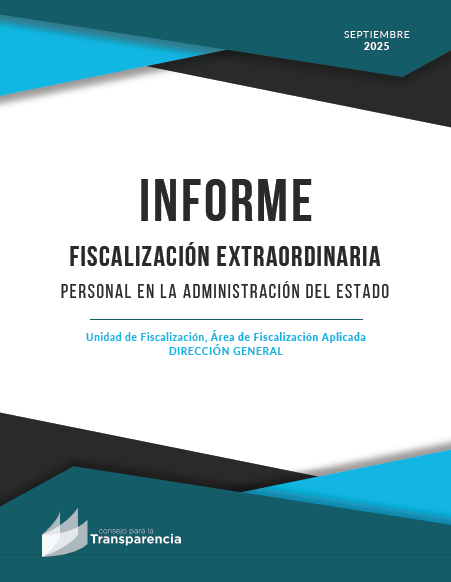 SEPTIEMBRE
2025

INFORME

FISCALIZACIÓN EXTRAORDINARIA

PERSONAL EN LA ADMINISTRACIÓN DEL ESTADO

Unidad de Fiscalización, Área de Fiscalización Aplicada
DIRECCIÓN GENERAL

consejo para la
Transparencia